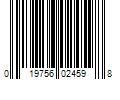 0 19756 02459 8